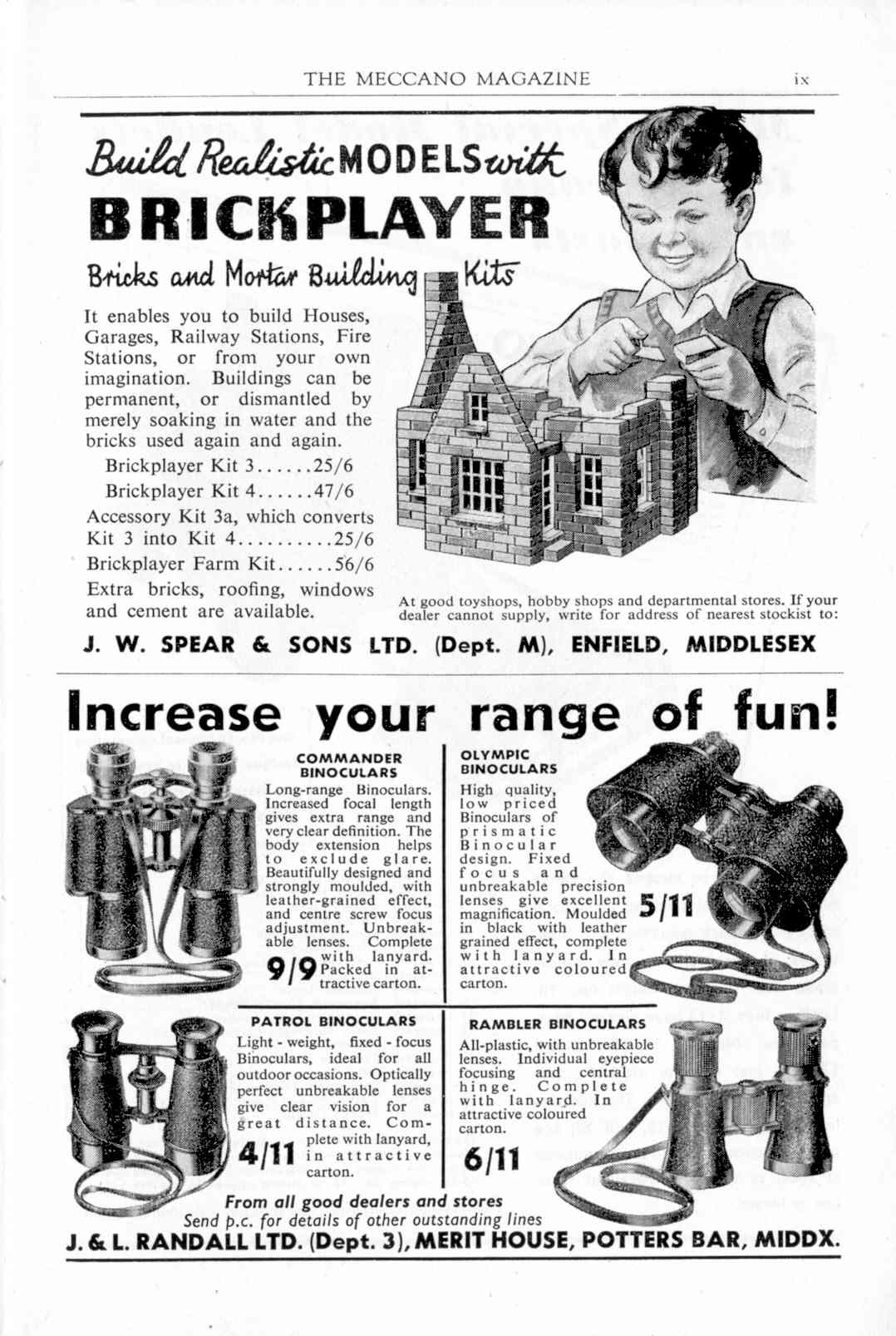 THE MECCANO MAGAZINE ix

Build Realistic MODELS with
BRICKPLAYER
Bricks and Mortar Building Kits

It enables you to build Houses, Garages, Railway Stations, Fire Stations, or from your own imagination. Buildings can be permanent, or dismantled by merely soaking in water and the bricks used again and again.

Brickplayer Kit 3......25/6
Brickplayer Kit 4......47/6
Accessory Kit 3a, which converts Kit 3 into Kit 4..........25/6
Brickplayer Farm Kit......56/6
Extra bricks, roofing, windows and cement are available.

At good toyshops, hobby shops and departmental stores. If your dealer cannot supply, write for address of nearest stockist to:

J. W. SPEAR & SONS LTD. (Dept. M), ENFIELD, MIDDLESEX

Increase your range of fun!

COMMANDER BINOCULARS
Long-range Binoculars. Increased focal length gives extra range and very clear definition. The body extension helps to exclude glare. Beautifully designed and strongly moulded, with leather-grained effect, and centre screw focus adjustment. Unbreakable lenses. Complete with lanyard. Packed in attractive carton.
9/9

OLYMPIC BINOCULARS
High quality, low priced Binoculars of prismatic Binocular design. Fixed focus and unbreakable precision lenses give excellent magnification. Moulded in black with leather grained effect, complete with lanyard. In attractive coloured carton.
5/11

PATROL BINOCULARS
Light - weight, fixed - focus Binoculars, ideal for all outdoor occasions. Optically perfect unbreakable lenses give clear vision for a great distance. Complete with lanyard, in attractive carton.
4/11

RAMBLER BINOCULARS
All-plastic, with unbreakable lenses. Individual eyepiece focusing and central hinge. Complete with lanyard. In attractive coloured carton.
6/11

From all good dealers and stores
Send p.c. for details of other outstanding lines
J. & L. RANDALL LTD. (Dept. 3), MERIT HOUSE, POTTERS BAR, MIDDX.